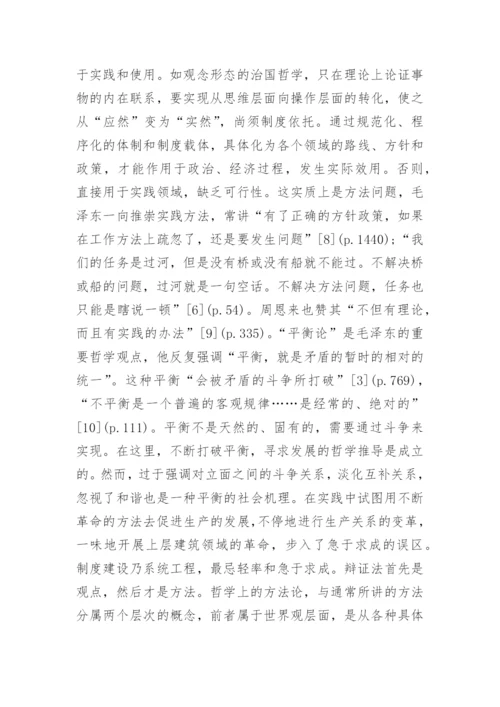 于实践和使用。如观念形态的治国哲学，只在理论上论证事物的内在联系，要实现从思维层面向操作层面的转化，使之从“应然”变为“实然”，尚须制度依托。通过规范化、程序化的体制和制度载体，具体化为各个领域的路线、方针和政策，才能作用于政治、经济过程，发生实际效用。否则，直接用于实践领域，缺乏可行性。这实质上是方法问题，毛泽东一向推崇实践方法，常讲“有了正确的方针政策，如果在工作方法上疏忽了，还是要发生问题”[8](p.1440);“我们的任务是过河，但是没有桥或没有船就不能过。不解决桥或船的问题，过河就是一句空话。不解决方法问题，任务也只能是瞎说一顿”[6](p.54)。周恩来也赞其“不但有理论，而且有实践的办法”[9](p.335)。“平衡论”是毛泽东的重要哲学观点，他反复强调“平衡，就是矛盾的暂时的相对的统一”。这种平衡“会被矛盾的斗争所打破”[3](p.769)，“不平衡是一个普遍的客观规律……是经常的、绝对的”[10](p.111)。平衡不是天然的、固有的，需要通过斗争来实现。在这里，不断打破平衡，寻求发展的哲学推导是成立的。然而，过于强调对立面之间的斗争关系，淡化互补关系，忽视了和谐也是一种平衡的社会机理。在实践中试图用不断革命的方法去促进生产的发展，不停地进行生产关系的变革，一味地开展上层建筑领域的革命，步入了急于求成的误区。制度建设乃系统工程，最忌轻率和急于求成。辩证法首先是观点，然后才是方法。哲学上的方法论，与通常所讲的方法分属两个层次的概念，前者属于世界观层面，是从各种具体